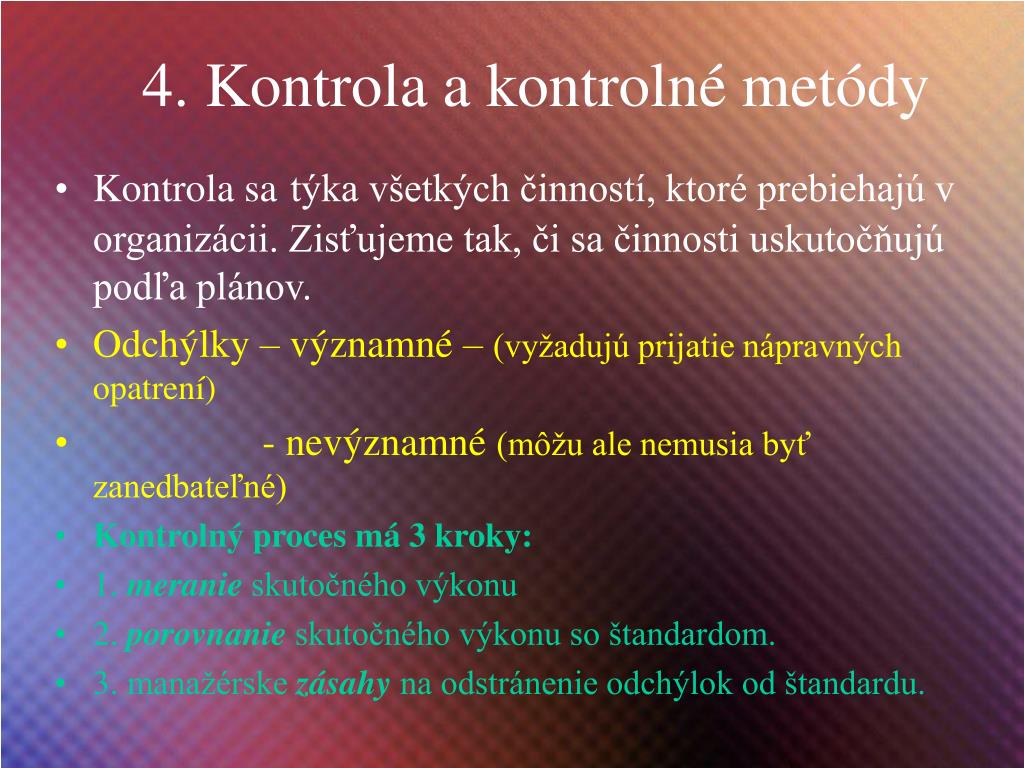 4. Kontrola a kontrolné metódy

• Kontrola sa týka všetkých činností, ktoré prebiehajú v organizácii. Zisťujeme tak, či sa činnosti uskutočňujú podľa plánov.
• Odchýlky – významné – (vyžadujú prijatie nápravných opatrení)
• - nevýznamné (môžu ale nemusia byť zanedbateľné)
• Kontrolný proces má 3 kroky:
• 1. meranie skutočného výkonu
• 2. porovnanie skutočného výkonu so štandardom.
• 3. manažérske zásahy na odstránenie odchýlok od štandardu.